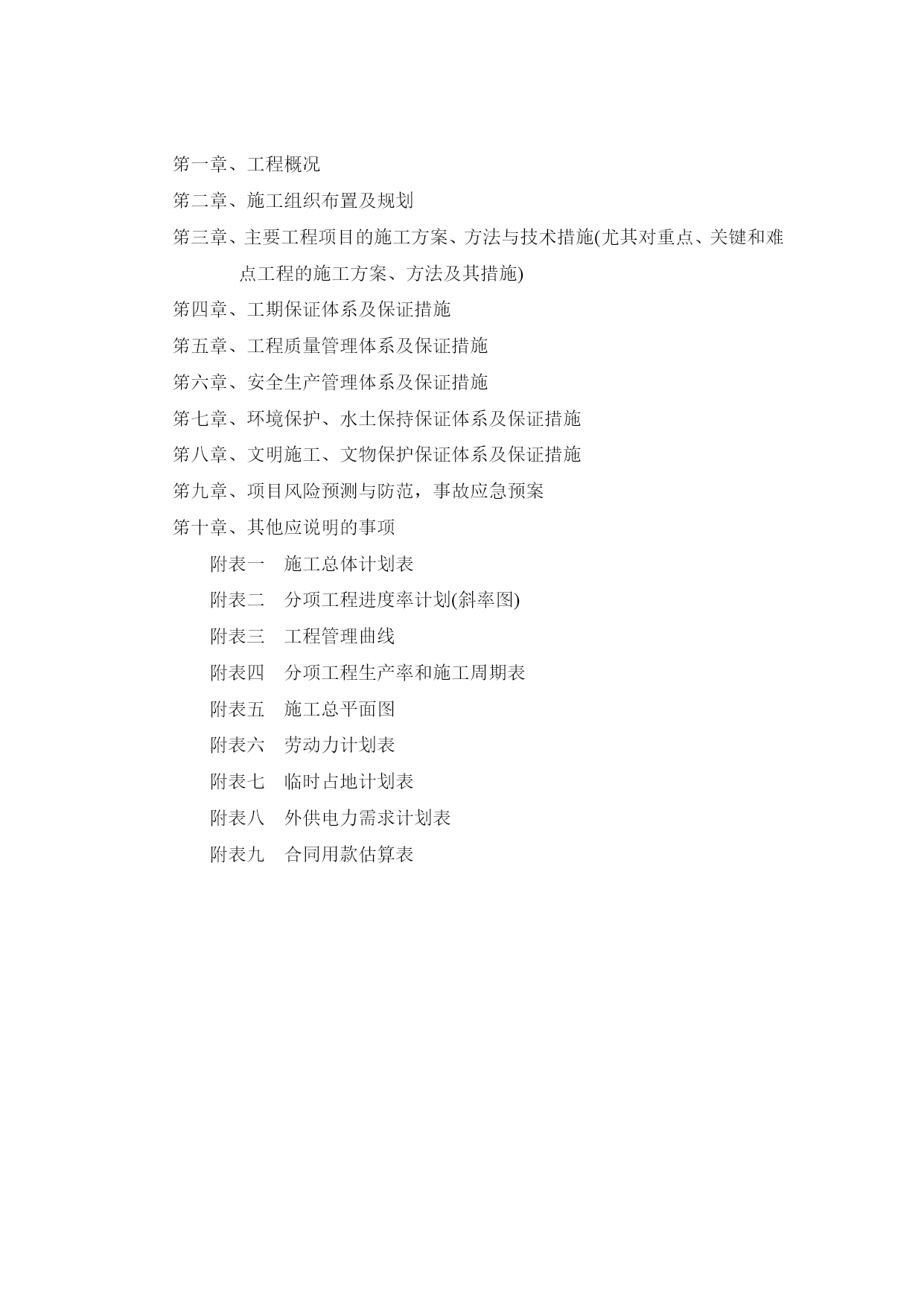 第一章、工程概况

第二章、施工组织布置及规划

第三章、主要工程项目的施工方案、方法与技术措施(尤其对重点、关键和难点工程的施工方案、方法及其措施)

第四章、工期保证体系及保证措施

第五章、工程质量管理体系及保证措施

第六章、安全生产管理体系及保证措施

第七章、环境保护、水土保持保证体系及保证措施

第八章、文明施工、文物保护保证体系及保证措施

第九章、项目风险预测与防范，事故应急预案

第十章、其他应说明的事项

附表一　施工总体计划表

附表二　分项工程进度率计划(斜率图)

附表三　工程管理曲线

附表四　分项工程生产率和施工周期表

附表五　施工总平面图

附表六　劳动力计划表

附表七　临时占地计划表

附表八　外供电力需求计划表

附表九　合同用款估算表